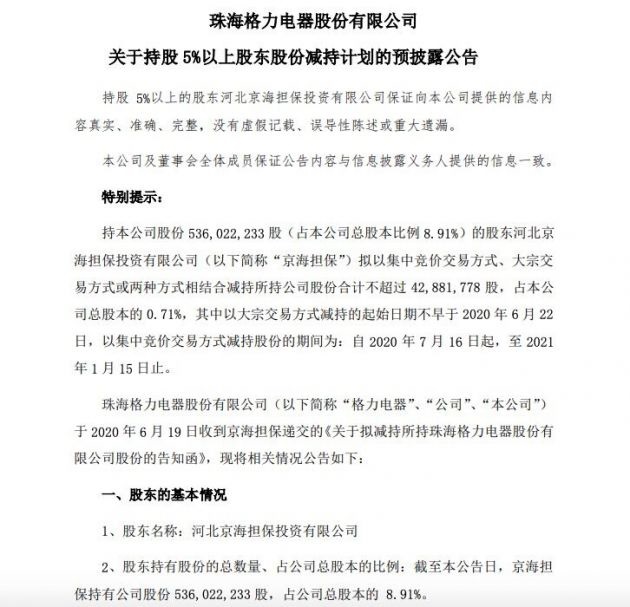 珠海格力电器股份有限公司

关于持股 5%以上股东股份减持计划的预披露公告

持股 5%以上的股东河北京海担保投资有限公司保证向本公司提供的信息内容真实、准确、完整，没有虚假记载、误导性陈述或重大遗漏。

本公司及董事会全体成员保证公告内容与信息披露义务人提供的信息一致。

特别提示：

持本公司股份 536,022,233 股（占本公司总股本比例 8.91%）的股东河北京海担保投资有限公司（以下简称“京海担保”）拟以集中竞价交易方式、大宗交易方式或两种方式相结合减持所持公司股份合计不超过 42,881,778 股，占本公司总股本的 0.71%，其中以大宗交易方式减持的起始日期不早于 2020 年 6 月 22 日，以集中竞价交易方式减持股份的期间为：自 2020 年 7 月 16 日起，至 2021 年 1 月 15 日止。

珠海格力电器股份有限公司（以下简称“格力电器”、“公司”、“本公司”）于 2020 年 6 月 19 日收到京海担保递交的《关于拟减持所持珠海格力电器股份有限公司股份的告知函》，现将相关情况公告如下：

一、股东的基本情况

1、股东名称：河北京海担保投资有限公司

2、股东持有股份的总数量、占公司总股本的比例：截至本公告日，京海担保持有公司股份 536,022,233 股，占公司总股本的 8.91%。